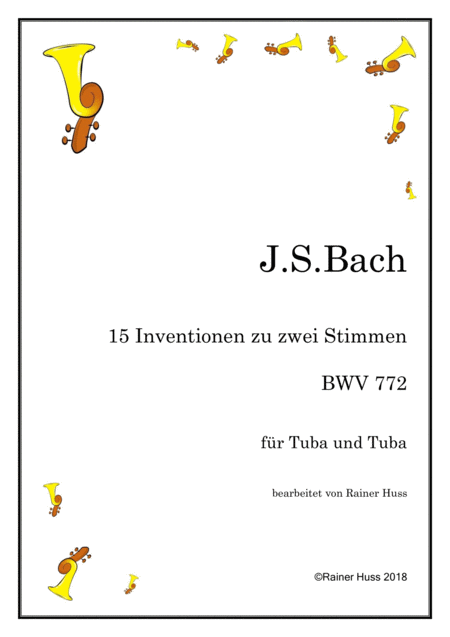 J.S.Bach

15 Inventionen zu zwei Stimmen

BWV 772

für Tuba und Tuba

bearbeitet von Rainer Huss

©Rainer Huss 2018